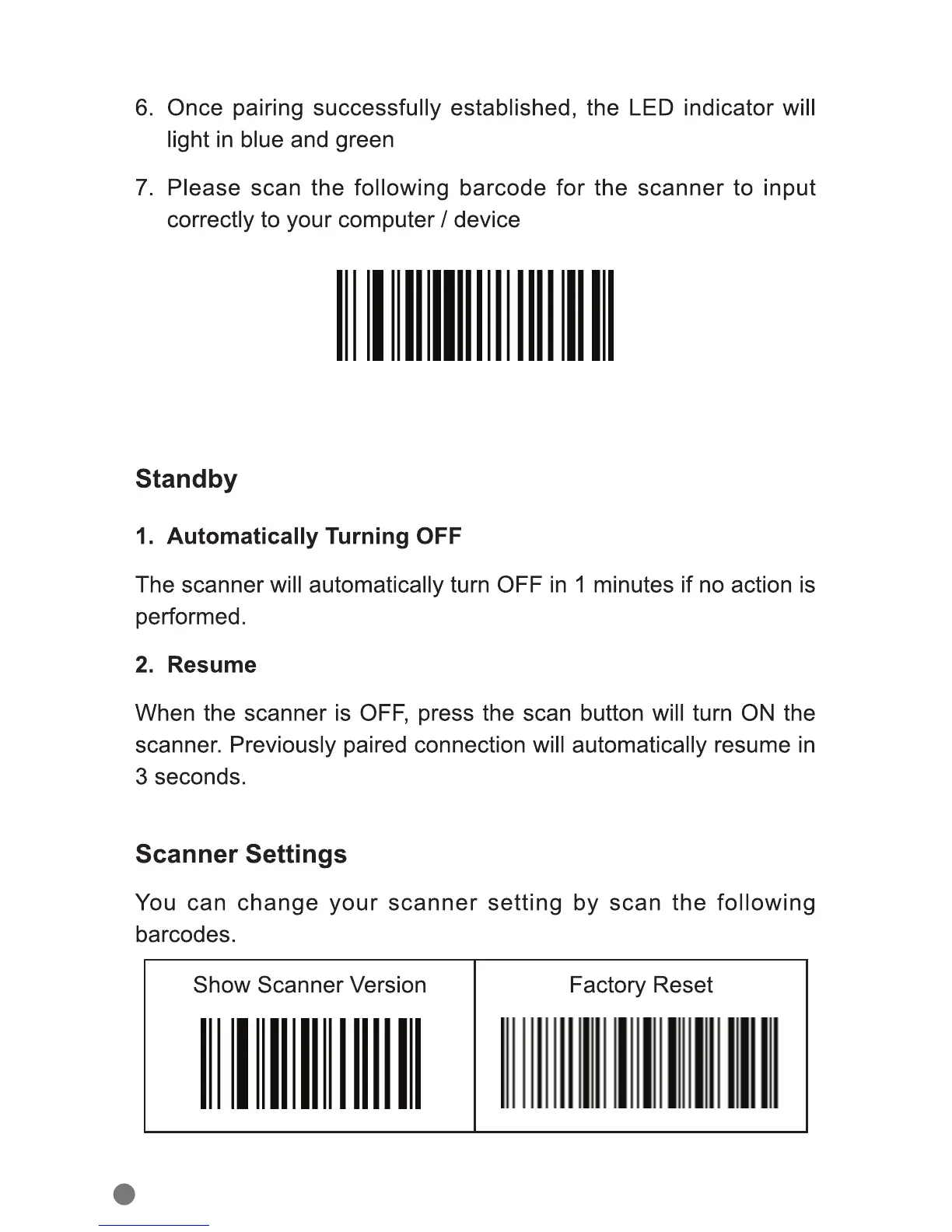 6. Once pairing successfully established, the LED indicator will light in blue and green

7. Please scan the following barcode for the scanner to input correctly to your computer / device

Standby

1. Automatically Turning OFF

The scanner will automatically turn OFF in 1 minutes if no action is performed.

2. Resume

When the scanner is OFF, press the scan button will turn ON the scanner. Previously paired connection will automatically resume in 3 seconds.

Scanner Settings

You can change your scanner setting by scan the following barcodes.

| Show Scanner Version | Factory Reset |
|---|---|